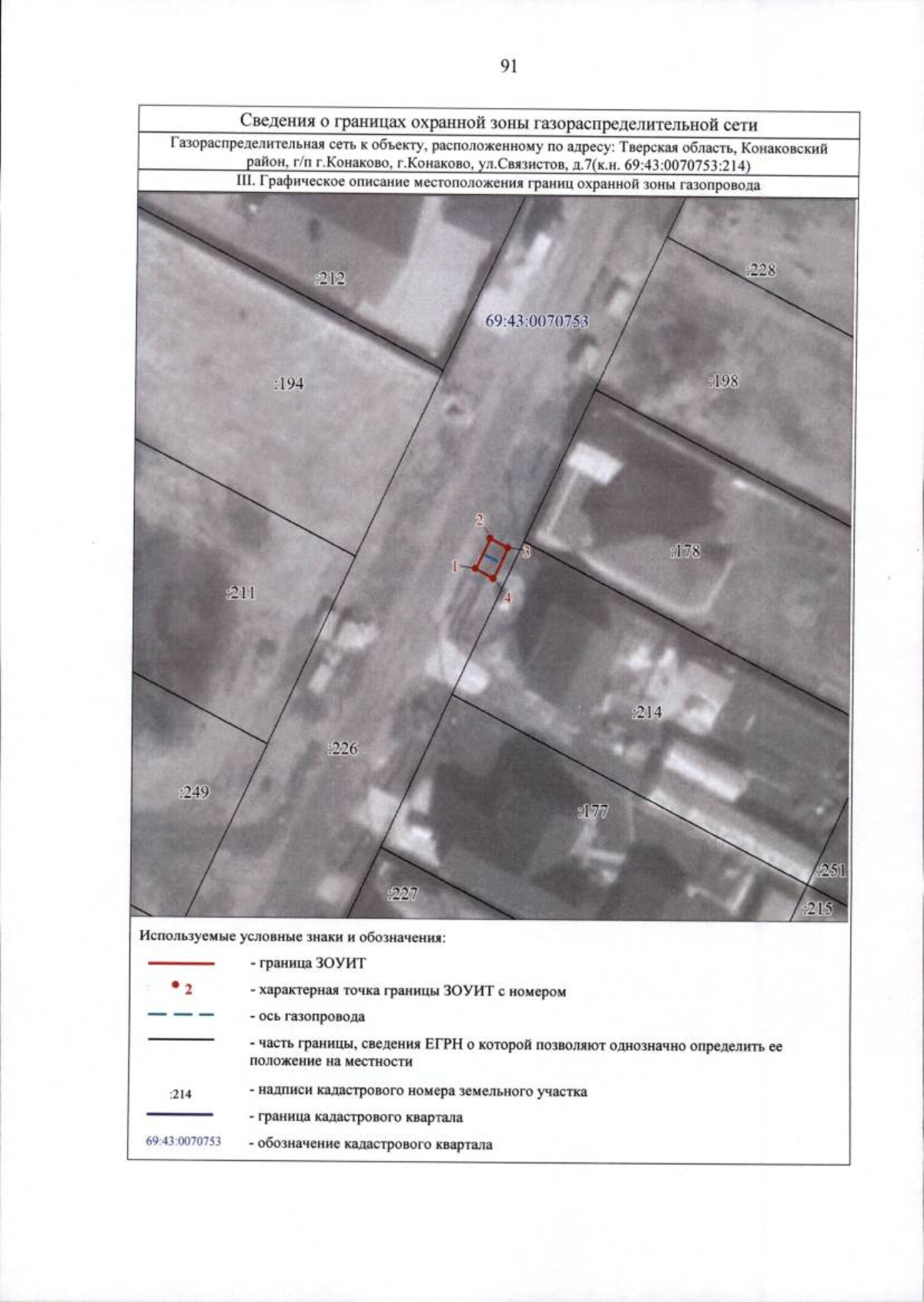 91

Сведения о границах охранной зоны газораспределительной сети

Газораспределительная сеть к объекту, расположенному по адресу: Тверская область, Конаковский район, г/п г.Конаково, г.Конаково, ул.Связистов, д.7(к.н. 69:43:0070753:214)

III. Графическое описание местоположения границ охранной зоны газопровода

:212
:228
69:43:0070753
:194
:198
2
3
1
4
:178
:211
:214
:226
:249
:177
:251
:227
:215

Используемые условные знаки и обозначения:

- граница ЗОУИТ

2 - характерная точка границы ЗОУИТ с номером

- ось газопровода

- часть границы, сведения ЕГРН о которой позволяют однозначно определить ее положение на местности

:214 - надписи кадастрового номера земельного участка

- граница кадастрового квартала

69:43:0070753 - обозначение кадастрового квартала